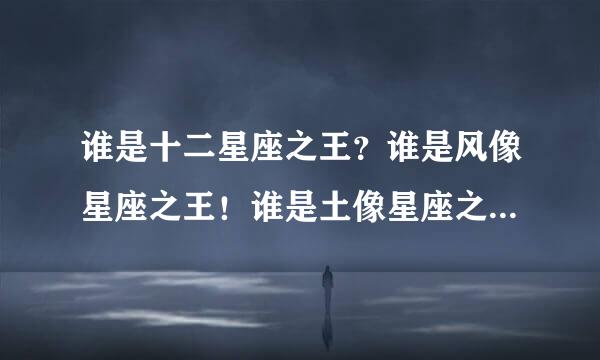 谁是十二星座之王？谁是风像星座之王！谁是土像星座之...